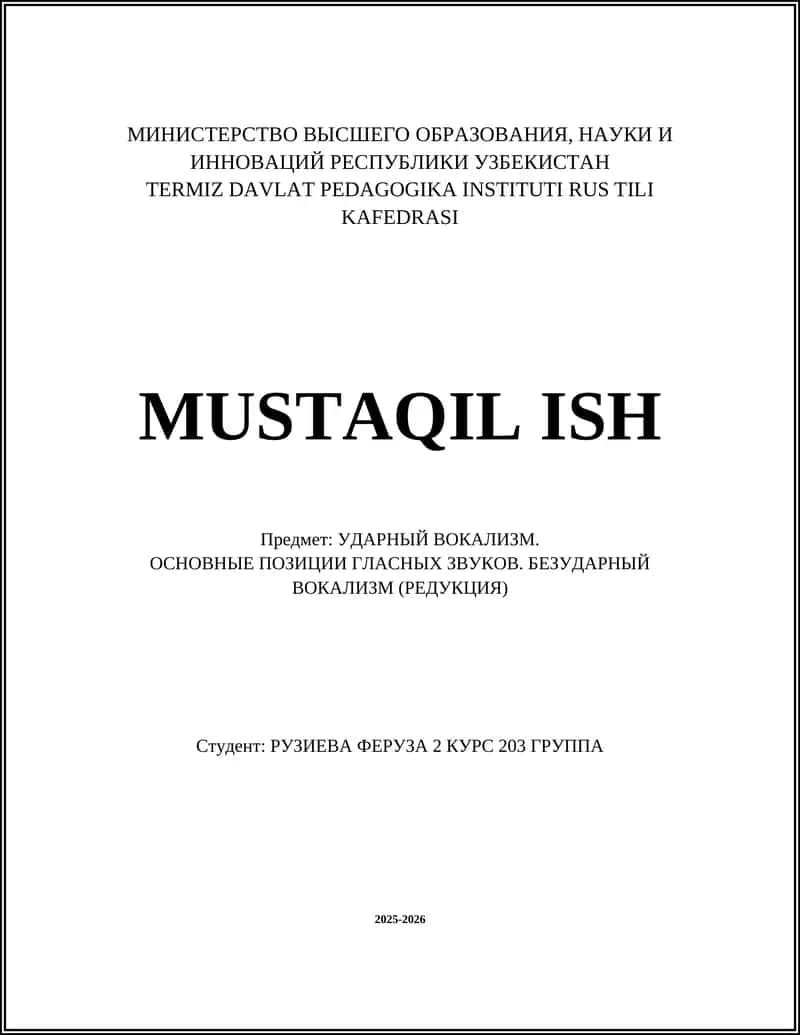 МИНИСТЕРСТВО ВЫСШЕГО ОБРАЗОВАНИЯ, НАУКИ И ИННОВАЦИЙ РЕСПУБЛИКИ УЗБЕКИСТАН
TERMIZ DAVLAT PEDAGOGIKA INSTITUTI RUS TILI KAFEDRASI

MUSTAQIL ISH

Предмет: УДАРНЫЙ ВОКАЛИЗМ.
ОСНОВНЫЕ ПОЗИЦИИ ГЛАСНЫХ ЗВУКОВ. БЕЗУДАРНЫЙ ВОКАЛИЗМ (РЕДУКЦИЯ)

Студент: РУЗИЕВА ФЕРУЗА 2 КУРС 203 ГРУППА

2025-2026